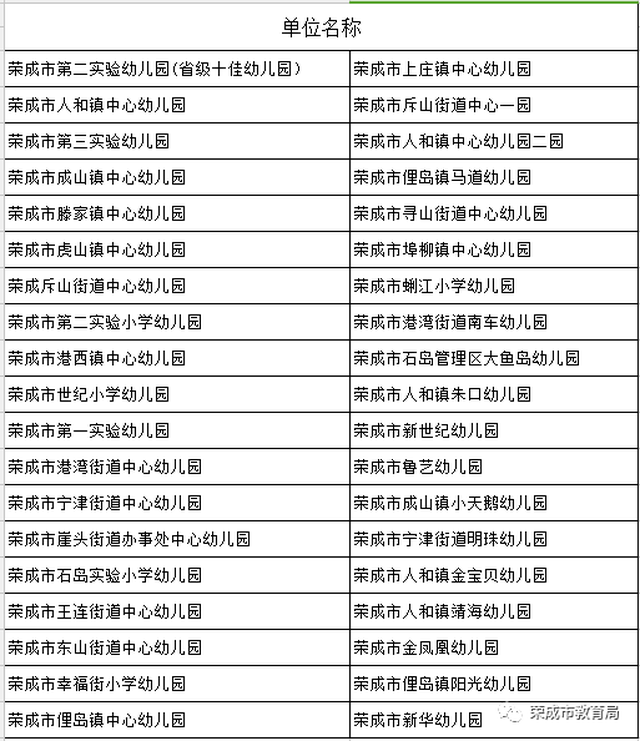 | 单位名称 | |
|---|---|
| 荣成市第二实验幼儿园(省级十佳幼儿园) | 荣成市上庄镇中心幼儿园 |
| 荣成市人和镇中心幼儿园 | 荣成市斥山街道中心一园 |
| 荣成市第三实验幼儿园 | 荣成市人和镇中心幼儿园二园 |
| 荣成市成山镇中心幼儿园 | 荣成市俚岛镇马道幼儿园 |
| 荣成市滕家镇中心幼儿园 | 荣成市寻山街道中心幼儿园 |
| 荣成市虎山镇中心幼儿园 | 荣成市埠柳镇中心幼儿园 |
| 荣成斥山街道中心幼儿园 | 荣成市蜊江小学幼儿园 |
| 荣成市第二实验小学幼儿园 | 荣成市港湾街道南车幼儿园 |
| 荣成市港西镇中心幼儿园 | 荣成市石岛管理区大鱼岛幼儿园 |
| 荣成市世纪小学幼儿园 | 荣成市人和镇朱口幼儿园 |
| 荣成市第一实验幼儿园 | 荣成市新世纪幼儿园 |
| 荣成市港湾街道中心幼儿园 | 荣成市鲁艺幼儿园 |
| 荣成市宁津街道中心幼儿园 | 荣成市成山镇小天鹅幼儿园 |
| 荣成市崖头街道办事处中心幼儿园 | 荣成市宁津街道明珠幼儿园 |
| 荣成市石岛实验小学幼儿园 | 荣成市人和镇金宝贝幼儿园 |
| 荣成市王连街道中心幼儿园 | 荣成市人和镇靖海幼儿园 |
| 荣成市东山街道中心幼儿园 | 荣成市金凤凰幼儿园 |
| 荣成市幸福街小学幼儿园 | 荣成市俚岛镇阳光幼儿园 |
| 荣成市俚岛镇中心幼儿园 | 荣成市新华幼儿园 |

荣成市教育局